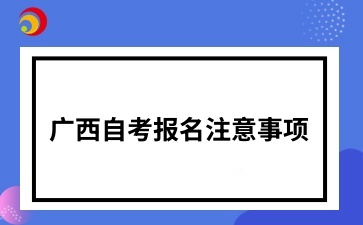 广西自考报名注意事项